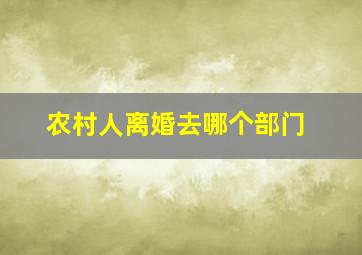 农村人离婚去哪个部门